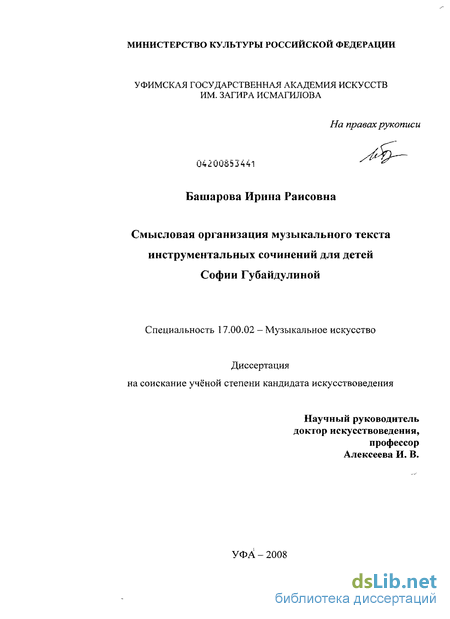 МИНИСТЕРСТВО КУЛЬТУРЫ РОССИЙСКОЙ ФЕДЕРАЦИИ

УФИМСКАЯ ГОСУДАРСТВЕННАЯ АКАДЕМИЯ ИСКУССТВ ИМ. ЗАГИРА ИСМАГИЛОВА

На правах рукописи

04200853441

Башарова Ирина Раисовна

Смысловая организация музыкального текста инструментальных сочинений для детей Софии Губайдулиной

Специальность 17.00.02 – Музыкальное искусство

Диссертация
на соискание учёной степени кандидата искусствоведения

Научный руководитель
доктор искусствоведения,
профессор
Алексеева И. В.

УФА – 2008

dsLib.net
библиотека диссертаций